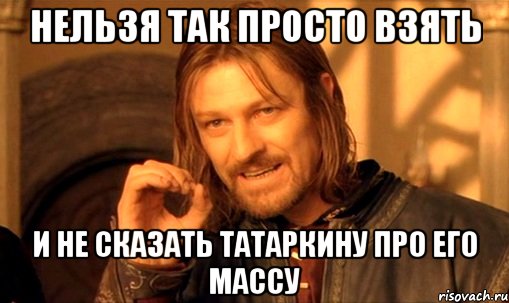 НЕЛЬЗЯ ТАК ПРОСТО ВЗЯТЬ

И НЕ СКАЗАТЬ ТАТАРКИНУ ПРО ЕГО МАССУ

risovach.ru